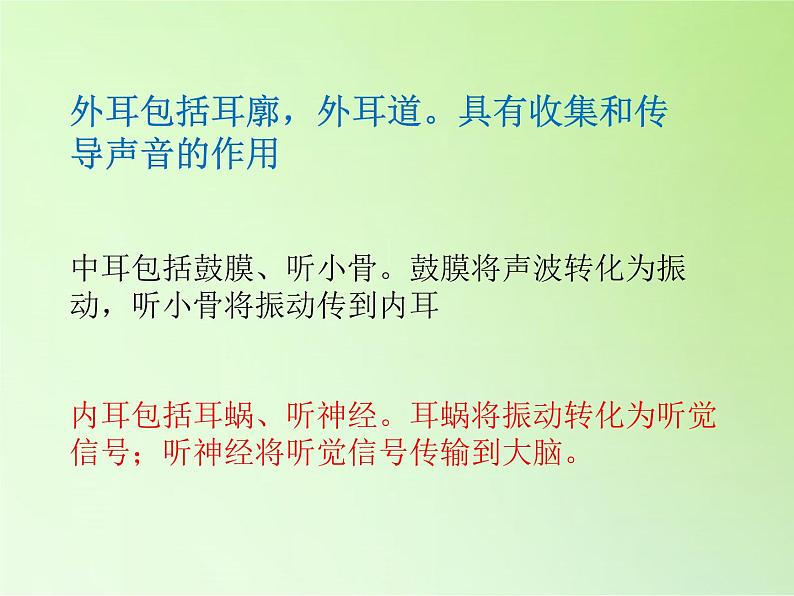 外耳包括耳廓，外耳道。具有收集和传导声音的作用

中耳包括鼓膜、听小骨。鼓膜将声波转化为振动，听小骨将振动传到内耳

内耳包括耳蜗、听神经。耳蜗将振动转化为听觉信号；听神经将听觉信号传输到大脑。